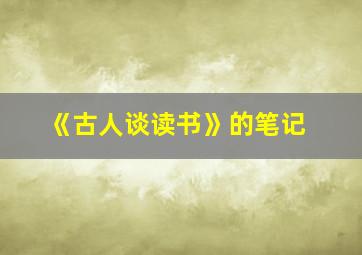 《古人谈读书》的笔记